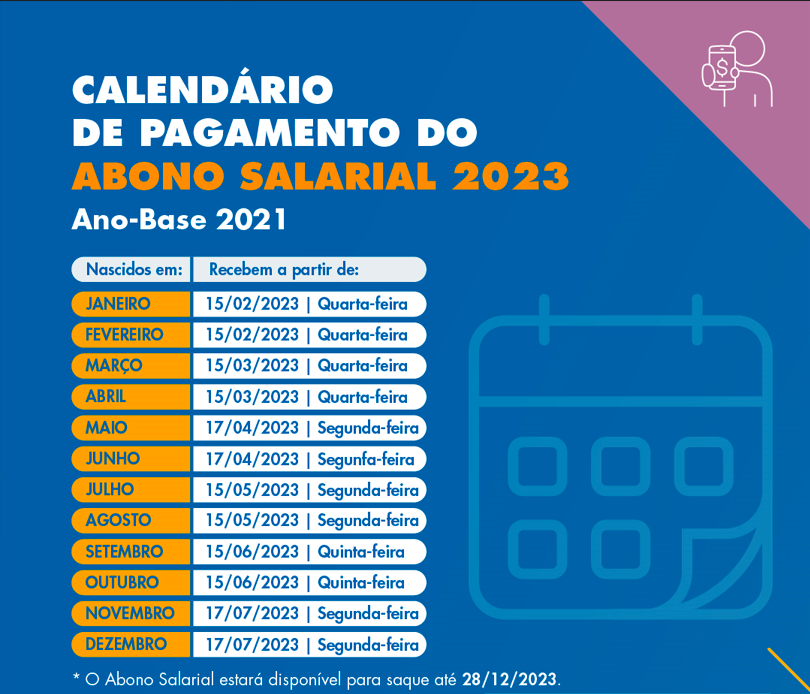 CALENDÁRIO DE PAGAMENTO DO ABONO SALARIAL 2023
Ano-Base 2021

| Nascidos em: | Recebem a partir de: |
|---|---|
| JANEIRO | 15/02/2023 \| Quarta-feira |
| FEVEREIRO | 15/02/2023 \| Quarta-feira |
| MARÇO | 15/03/2023 \| Quarta-feira |
| ABRIL | 15/03/2023 \| Quarta-feira |
| MAIO | 17/04/2023 \| Segunda-feira |
| JUNHO | 17/04/2023 \| Segunfa-feira |
| JULHO | 15/05/2023 \| Segunda-feira |
| AGOSTO | 15/05/2023 \| Segunda-feira |
| SETEMBRO | 15/06/2023 \| Quinta-feira |
| OUTUBRO | 15/06/2023 \| Quinta-feira |
| NOVEMBRO | 17/07/2023 \| Segunda-feira |
| DEZEMBRO | 17/07/2023 \| Segunda-feira |

* O Abono Salarial estará disponível para saque até 28/12/2023.